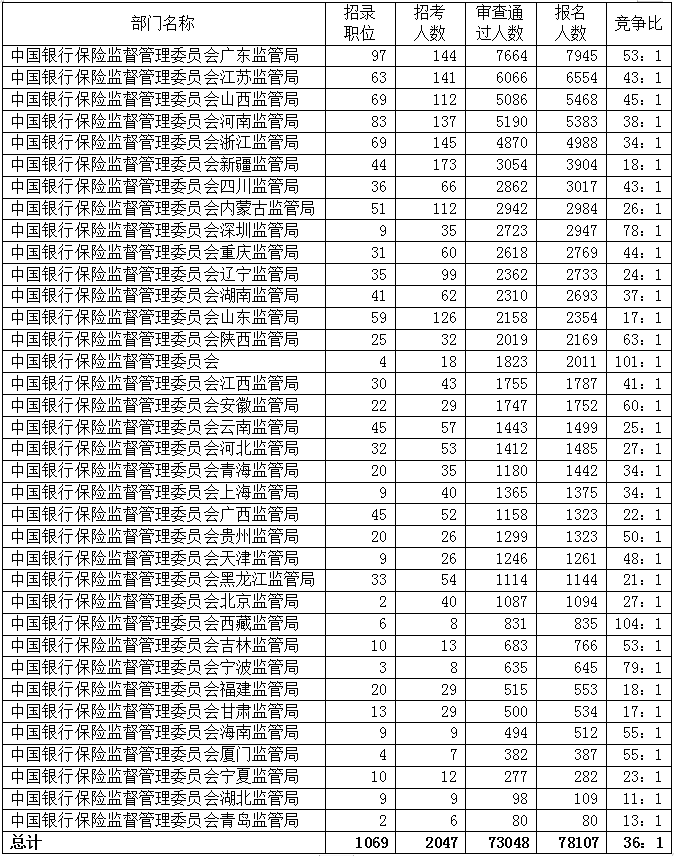 | 部门名称 | 招录职位 | 招考人数 | 审查通过人数 | 报名人数 | 竞争比 |
|---|---|---|---|---|---|
| 中国银行保险监督管理委员会广东监管局 | 97 | 144 | 7664 | 7945 | 53：1 |
| 中国银行保险监督管理委员会江苏监管局 | 63 | 141 | 6066 | 6554 | 43：1 |
| 中国银行保险监督管理委员会山西监管局 | 69 | 112 | 5086 | 5468 | 45：1 |
| 中国银行保险监督管理委员会河南监管局 | 83 | 137 | 5190 | 5383 | 38：1 |
| 中国银行保险监督管理委员会浙江监管局 | 69 | 145 | 4870 | 4988 | 34：1 |
| 中国银行保险监督管理委员会新疆监管局 | 44 | 173 | 3054 | 3904 | 18：1 |
| 中国银行保险监督管理委员会四川监管局 | 36 | 66 | 2862 | 3017 | 43：1 |
| 中国银行保险监督管理委员会内蒙古监管局 | 51 | 112 | 2942 | 2984 | 26：1 |
| 中国银行保险监督管理委员会深圳监管局 | 9 | 35 | 2723 | 2947 | 78：1 |
| 中国银行保险监督管理委员会重庆监管局 | 31 | 60 | 2618 | 2769 | 44：1 |
| 中国银行保险监督管理委员会辽宁监管局 | 35 | 99 | 2362 | 2733 | 24：1 |
| 中国银行保险监督管理委员会湖南监管局 | 41 | 62 | 2310 | 2693 | 37：1 |
| 中国银行保险监督管理委员会山东监管局 | 59 | 126 | 2158 | 2354 | 17：1 |
| 中国银行保险监督管理委员会陕西监管局 | 25 | 32 | 2019 | 2169 | 63：1 |
| 中国银行保险监督管理委员会 | 4 | 18 | 1823 | 2011 | 101：1 |
| 中国银行保险监督管理委员会江西监管局 | 30 | 43 | 1755 | 1787 | 41：1 |
| 中国银行保险监督管理委员会安徽监管局 | 22 | 29 | 1747 | 1752 | 60：1 |
| 中国银行保险监督管理委员会云南监管局 | 45 | 57 | 1443 | 1499 | 25：1 |
| 中国银行保险监督管理委员会河北监管局 | 32 | 53 | 1412 | 1485 | 27：1 |
| 中国银行保险监督管理委员会青海监管局 | 20 | 35 | 1180 | 1442 | 34：1 |
| 中国银行保险监督管理委员会上海监管局 | 9 | 40 | 1365 | 1375 | 34：1 |
| 中国银行保险监督管理委员会广西监管局 | 45 | 52 | 1158 | 1323 | 22：1 |
| 中国银行保险监督管理委员会贵州监管局 | 20 | 26 | 1299 | 1323 | 50：1 |
| 中国银行保险监督管理委员会天津监管局 | 9 | 26 | 1246 | 1261 | 48：1 |
| 中国银行保险监督管理委员会黑龙江监管局 | 33 | 54 | 1114 | 1144 | 21：1 |
| 中国银行保险监督管理委员会北京监管局 | 2 | 40 | 1087 | 1094 | 27：1 |
| 中国银行保险监督管理委员会西藏监管局 | 6 | 8 | 831 | 835 | 104：1 |
| 中国银行保险监督管理委员会吉林监管局 | 10 | 13 | 683 | 766 | 53：1 |
| 中国银行保险监督管理委员会宁波监管局 | 3 | 8 | 635 | 645 | 79：1 |
| 中国银行保险监督管理委员会福建监管局 | 20 | 29 | 515 | 553 | 18：1 |
| 中国银行保险监督管理委员会甘肃监管局 | 13 | 29 | 500 | 534 | 17：1 |
| 中国银行保险监督管理委员会海南监管局 | 9 | 9 | 494 | 512 | 55：1 |
| 中国银行保险监督管理委员会厦门监管局 | 4 | 7 | 382 | 387 | 55：1 |
| 中国银行保险监督管理委员会宁夏监管局 | 10 | 12 | 277 | 282 | 23：1 |
| 中国银行保险监督管理委员会湖北监管局 | 9 | 9 | 98 | 109 | 11：1 |
| 中国银行保险监督管理委员会青岛监管局 | 2 | 6 | 80 | 80 | 13：1 |
| 总计 | 1069 | 2047 | 73048 | 78107 | 36：1 |